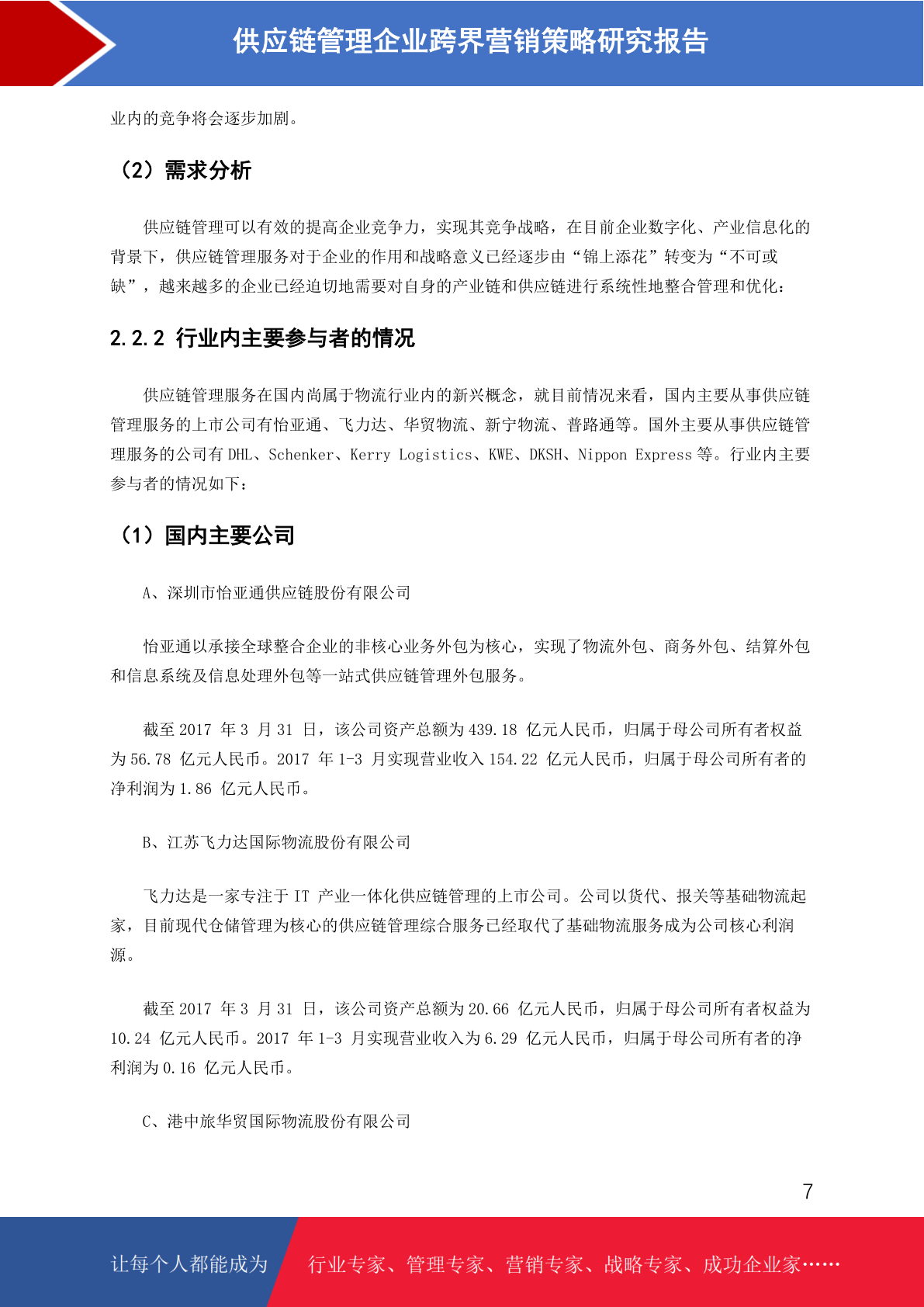 供应链管理企业跨界营销策略研究报告

业内的竞争将会逐步加剧。

（2）需求分析

供应链管理可以有效的提高企业竞争力，实现其竞争战略，在目前企业数字化、产业信息化的背景下，供应链管理服务对于企业的作用和战略意义已经逐步由“锦上添花”转变为“不可或缺”，越来越多的企业已经迫切地需要对自身的产业链和供应链进行系统性地整合管理和优化：

2.2.2 行业内主要参与者的情况

供应链管理服务在国内尚属于物流行业内的新兴概念，就目前情况来看，国内主要从事供应链管理服务的上市公司有怡亚通、飞力达、华贸物流、新宁物流、普路通等。国外主要从事供应链管理服务的公司有 DHL、Schenker、Kerry Logistics、KWE、DKSH、Nippon Express 等。行业内主要参与者的情况如下：

（1）国内主要公司

A、深圳市怡亚通供应链股份有限公司

怡亚通以承接全球整合企业的非核心业务外包为核心，实现了物流外包、商务外包、结算外包和信息系统及信息处理外包等一站式供应链管理外包服务。

截至 2017 年 3 月 31 日，该公司资产总额为 439.18 亿元人民币，归属于母公司所有者权益为 56.78 亿元人民币。2017 年 1-3 月实现营业收入 154.22 亿元人民币，归属于母公司所有者的净利润为 1.86 亿元人民币。

B、江苏飞力达国际物流股份有限公司

飞力达是一家专注于 IT 产业一体化供应链管理的上市公司。公司以货代、报关等基础物流起家，目前现代仓储管理为核心的供应链管理综合服务已经取代了基础物流服务成为公司核心利润源。

截至 2017 年 3 月 31 日，该公司资产总额为 20.66 亿元人民币，归属于母公司所有者权益为 10.24 亿元人民币。2017 年 1-3 月实现营业收入为 6.29 亿元人民币，归属于母公司所有者的净利润为 0.16 亿元人民币。

C、港中旅华贸国际物流股份有限公司

7

让每个人都能成为 行业专家、管理专家、营销专家、战略专家、成功企业家……